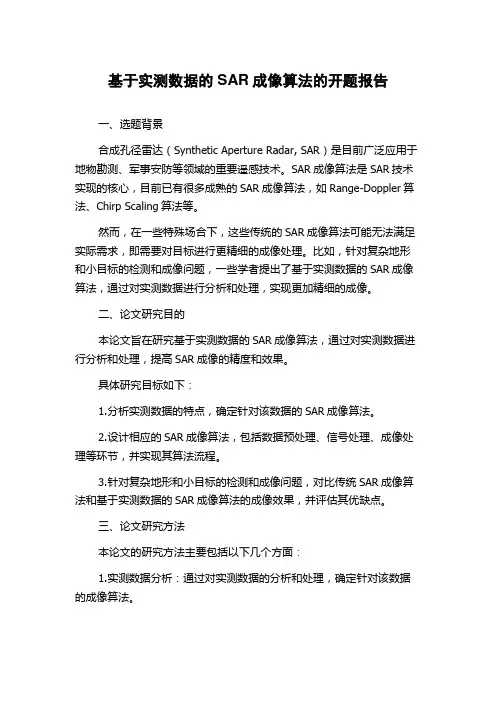 基于实测数据的 SAR 成像算法的开题报告

一、选题背景

合成孔径雷达（Synthetic Aperture Radar, SAR）是目前广泛应用于地物勘测、军事安防等领域的重要遥感技术。SAR 成像算法是 SAR 技术实现的核心，目前已有很多成熟的 SAR 成像算法，如 Range-Doppler 算法、Chirp Scaling 算法等。

然而，在一些特殊场合下，这些传统的 SAR 成像算法可能无法满足实际需求，即需要对目标进行更精细的成像处理。比如，针对复杂地形和小目标的检测和成像问题，一些学者提出了基于实测数据的 SAR 成像算法，通过对实测数据进行分析和处理，实现更加精细的成像。

二、论文研究目的

本论文旨在研究基于实测数据的 SAR 成像算法，通过对实测数据进行分析和处理，提高 SAR 成像的精度和效果。

具体研究目标如下：

1.分析实测数据的特点，确定针对该数据的 SAR 成像算法。

2.设计相应的 SAR 成像算法，包括数据预处理、信号处理、成像处理等环节，并实现其算法流程。

3.针对复杂地形和小目标的检测和成像问题，对比传统 SAR 成像算法和基于实测数据的 SAR 成像算法的成像效果，并评估其优缺点。

三、论文研究方法

本论文的研究方法主要包括以下几个方面：

1.实测数据分析：通过对实测数据的分析和处理，确定针对该数据的成像算法。